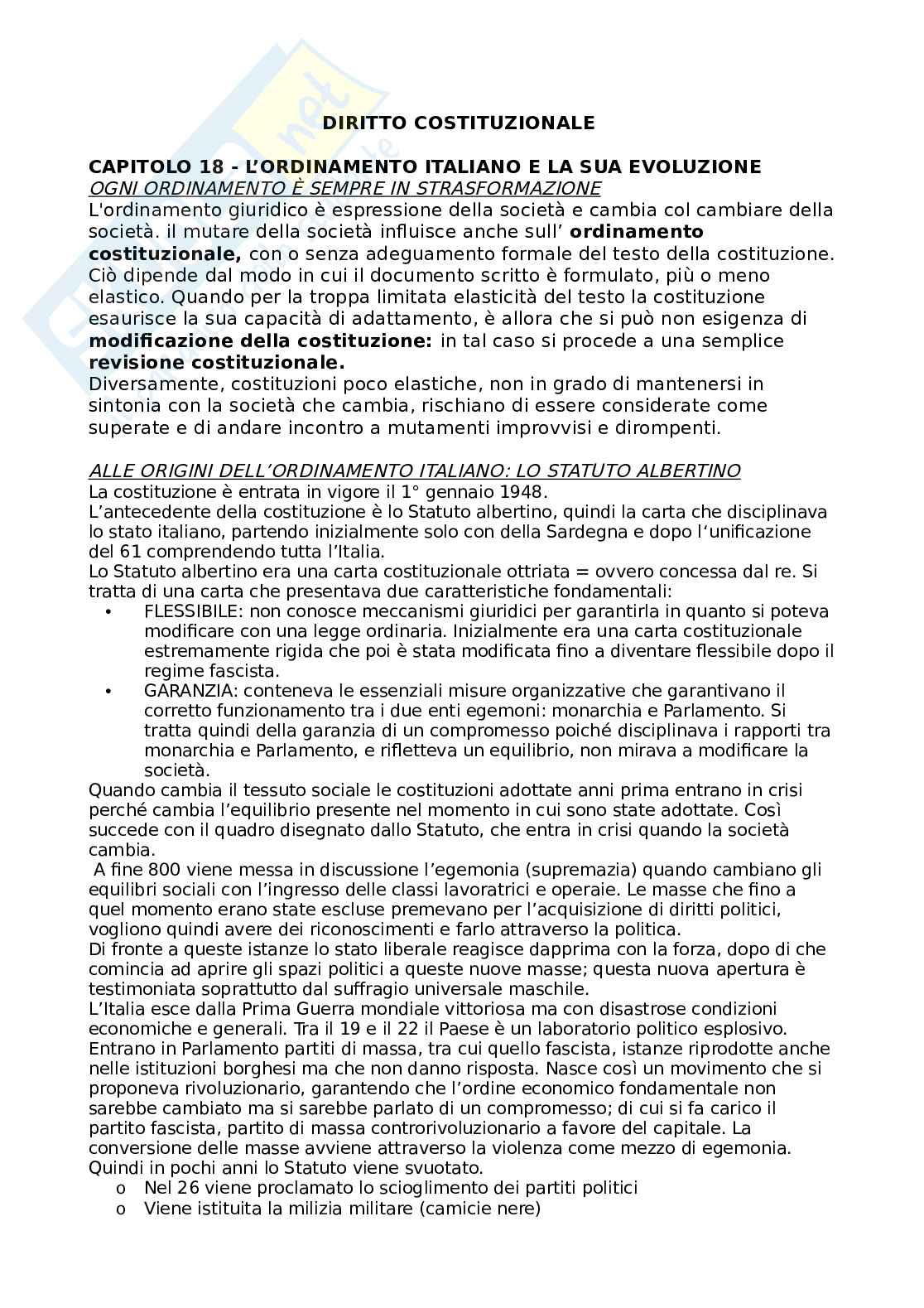 DIRITTO COSTITUZIONALE

CAPITOLO 18 - L'ORDINAMENTO ITALIANO E LA SUA EVOLUZIONE
OGNI ORDINAMENTO È SEMPRE IN STRASFORMAZIONE
L'ordinamento giuridico è espressione della società e cambia col cambiare della società. il mutare della società influisce anche sull' ordinamento costituzionale, con o senza adeguamento formale del testo della costituzione. Ciò dipende dal modo in cui il documento scritto è formulato, più o meno elastico. Quando per la troppa limitata elasticità del testo la costituzione esaurisce la sua capacità di adattamento, è allora che si può non esigenza di modificazione della costituzione: in tal caso si procede a una semplice revisione costituzionale.
Diversamente, costituzioni poco elastiche, non in grado di mantenersi in sintonia con la società che cambia, rischiano di essere considerate come superate e di andare incontro a mutamenti improvvisi e dirompenti.

ALLE ORIGINI DELL'ORDINAMENTO ITALIANO: LO STATUTO ALBERTINO
La costituzione è entrata in vigore il 1° gennaio 1948.
L'antecedente della costituzione è lo Statuto albertino, quindi la carta che disciplinava lo stato italiano, partendo inizialmente solo con della Sardegna e dopo l'unificazione del 61 comprendendo tutta l'Italia.
Lo Statuto albertino era una carta costituzionale ottriata = ovvero concessa dal re. Si tratta di una carta che presentava due caratteristiche fondamentali:
• FLESSIBILE: non conosce meccanismi giuridici per garantirla in quanto si poteva modificare con una legge ordinaria. Inizialmente era una carta costituzionale estremamente rigida che poi è stata modificata fino a diventare flessibile dopo il regime fascista.
• GARANZIA: conteneva le essenziali misure organizzative che garantivano il corretto funzionamento tra i due enti egemoni: monarchia e Parlamento. Si tratta quindi della garanzia di un compromesso poiché disciplinava i rapporti tra monarchia e Parlamento, e rifletteva un equilibrio, non mirava a modificare la società.
Quando cambia il tessuto sociale le costituzioni adottate anni prima entrano in crisi perché cambia l'equilibrio presente nel momento in cui sono state adottate. Così succede con il quadro disegnato dallo Statuto, che entra in crisi quando la società cambia.
A fine 800 viene messa in discussione l'egemonia (supremazia) quando cambiano gli equilibri sociali con l'ingresso delle classi lavoratrici e operaie. Le masse che fino a quel momento erano state escluse premevano per l'acquisizione di diritti politici, vogliono quindi avere dei riconoscimenti e farlo attraverso la politica.
Di fronte a queste istanze lo stato liberale reagisce dapprima con la forza, dopo di che comincia ad aprire gli spazi politici a queste nuove masse; questa nuova apertura è testimoniata soprattutto dal suffragio universale maschile.
L'Italia esce dalla Prima Guerra mondiale vittoriosa ma con disastrose condizioni economiche e generali. Tra il 19 e il 22 il Paese è un laboratorio politico esplosivo. Entrano in Parlamento partiti di massa, tra cui quello fascista, istanze riprodotte anche nelle istituzioni borghesi ma che non danno risposta. Nasce così un movimento che si proponeva rivoluzionario, garantendo che l'ordine economico fondamentale non sarebbe cambiato ma si sarebbe parlato di un compromesso; di cui si fa carico il partito fascista, partito di massa controrivoluzionario a favore del capitale. La conversione delle masse avviene attraverso la violenza come mezzo di egemonia. Quindi in pochi anni lo Statuto viene svuotato.
o Nel 26 viene proclamato lo scioglimento dei partiti politici
o Viene istituita la milizia militare (camicie nere)